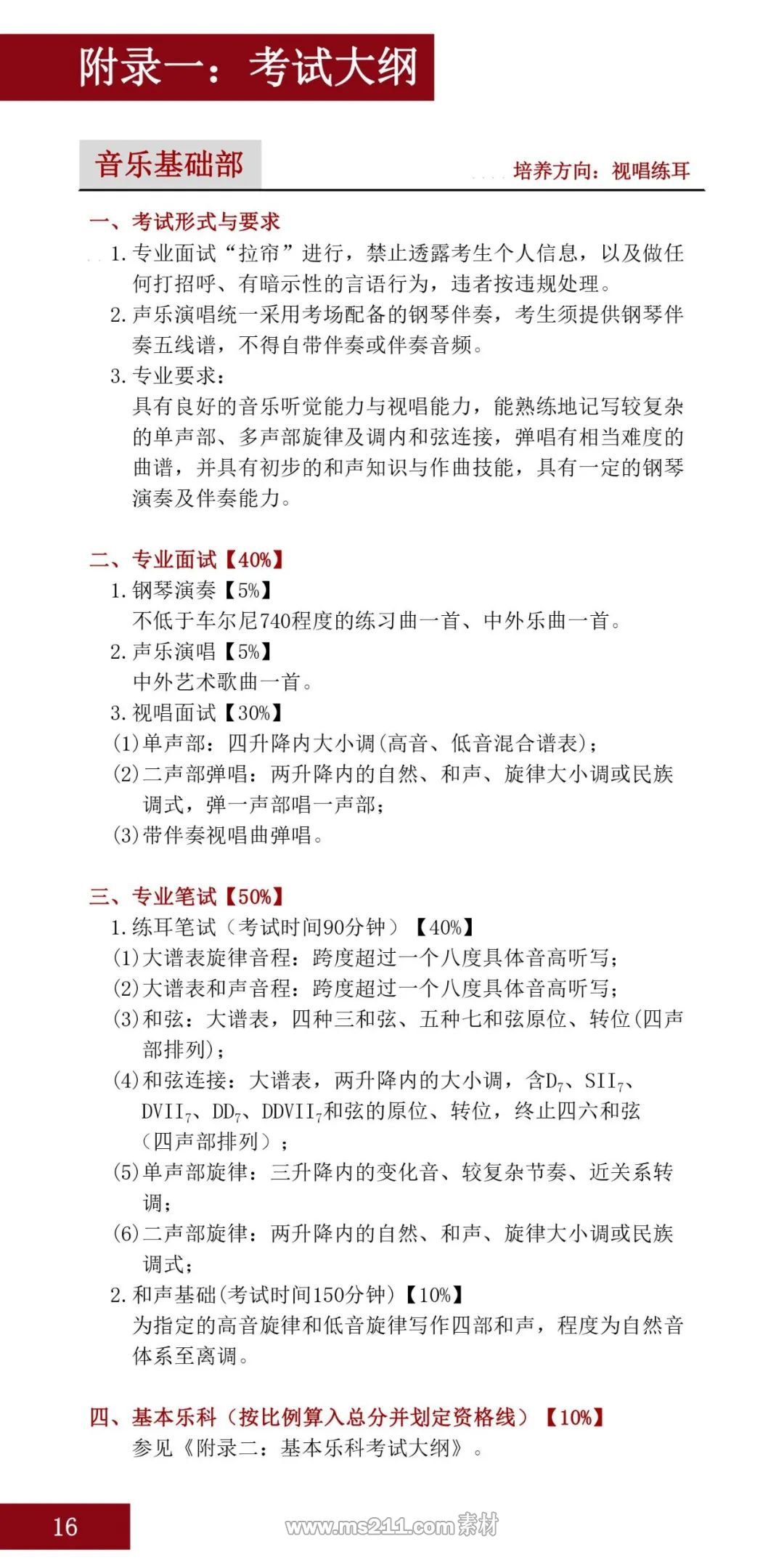 附录一：考试大纲

音乐基础部

培养方向：视唱练耳

一、考试形式与要求

1. 专业面试“拉帘”进行，禁止透露考生个人信息，以及做任何打招呼、有暗示性的言语行为，违者按违规处理。

2. 声乐演唱统一采用考场配备的钢琴伴奏，考生须提供钢琴伴奏五线谱，不得自带伴奏或伴奏音频。

3. 专业要求：

具有良好的音乐听觉能力与视唱能力，能熟练地记写较复杂的单声部、多声部旋律及调内和弦连接，弹唱有相当难度的曲谱，并具有初步的和声知识与作曲技能，具有一定的钢琴演奏及伴奏能力。

二、专业面试【40%】

1. 钢琴演奏【5%】

不低于车尔尼740程度的练习曲一首、中外乐曲一首。

2. 声乐演唱【5%】

中外艺术歌曲一首。

3. 视唱面试【30%】

(1)单声部：四升降内大小调(高音、低音混合谱表)；

(2)二声部弹唱：两升降内的自然、和声、旋律大小调或民族调式，弹一声部唱一声部；

(3)带伴奏视唱曲弹唱。

三、专业笔试【50%】

1. 练耳笔试（考试时间90分钟）【40%】

(1)大谱表旋律音程：跨度超过一个八度具体音高听写；

(2)大谱表和声音程：跨度超过一个八度具体音高听写；

(3)和弦：大谱表，四种三和弦、五种七和弦原位、转位(四声部排列)；

(4)和弦连接：大谱表，两升降内的大小调，含$D_7$、$SII_7$、$DVII_7$、$DD_7$、$DDVII_7$和弦的原位、转位，终止四六和弦（四声部排列）；

(5)单声部旋律：三升降内的变化音、较复杂节奏、近关系转调；

(6)二声部旋律：两升降内的自然、和声、旋律大小调或民族调式；

2. 和声基础(考试时间150分钟)【10%】

为指定的高音旋律和低音旋律写作四部和声，程度为自然音体系至离调。

四、基本乐科（按比例算入总分并划定资格线）【10%】

参见《附录二：基本乐科考试大纲》。

16

www.ms211.com素材